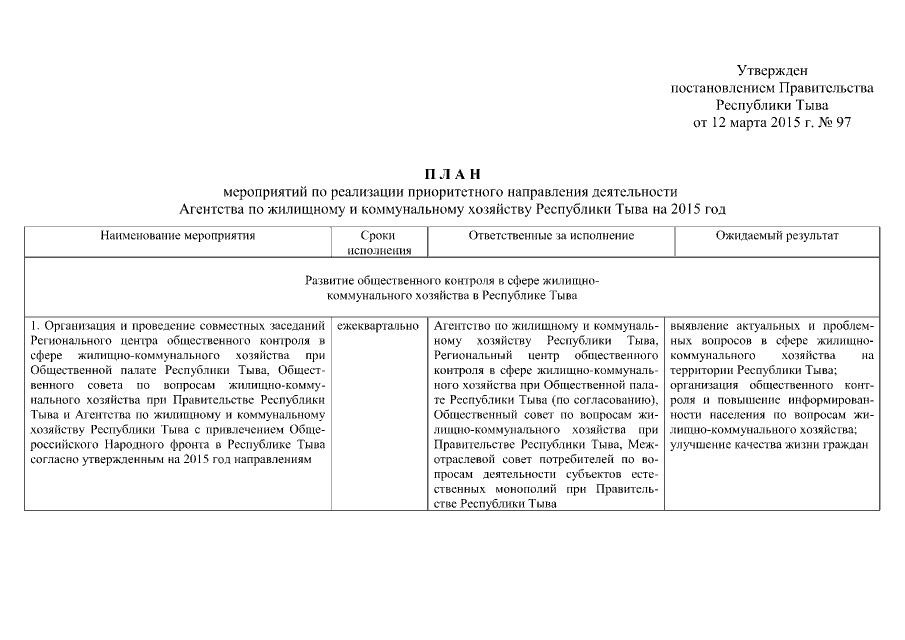 Утвержден
постановлением Правительства
Республики Тыва
от 12 марта 2015 г. № 97

П Л А Н
мероприятий по реализации приоритетного направления деятельности
Агентства по жилищному и коммунальному хозяйству Республики Тыва на 2015 год

| Наименование мероприятия | Сроки исполнения | Ответственные за исполнение | Ожидаемый результат |
|---|---|---|---|
| Развитие общественного контроля в сфере жилищно-коммунального хозяйства в Республике Тыва | | | |
| 1. Организация и проведение совместных заседаний Регионального центра общественного контроля в сфере жилищно-коммунального хозяйства при Общественной палате Республики Тыва, Общественного совета по вопросам жилищно-коммунального хозяйства при Правительстве Республики Тыва и Агентства по жилищному и коммунальному хозяйству Республики Тыва с привлечением Общероссийского Народного фронта в Республике Тыва согласно утвержденным на 2015 год направлениям | ежеквартально | Агентство по жилищному и коммунальному хозяйству Республики Тыва, Региональный центр общественного контроля в сфере жилищно-коммунального хозяйства при Общественной палате Республики Тыва (по согласованию), Общественный совет по вопросам жилищно-коммунального хозяйства при Правительстве Республики Тыва, Межотраслевой совет потребителей по вопросам деятельности субъектов естественных монополий при Правительстве Республики Тыва | выявление актуальных и проблемных вопросов в сфере жилищно-коммунального хозяйства на территории Республики Тыва; организация общественного контроля и повышение информированности населения по вопросам жилищно-коммунального хозяйства; улучшение качества жизни граждан |